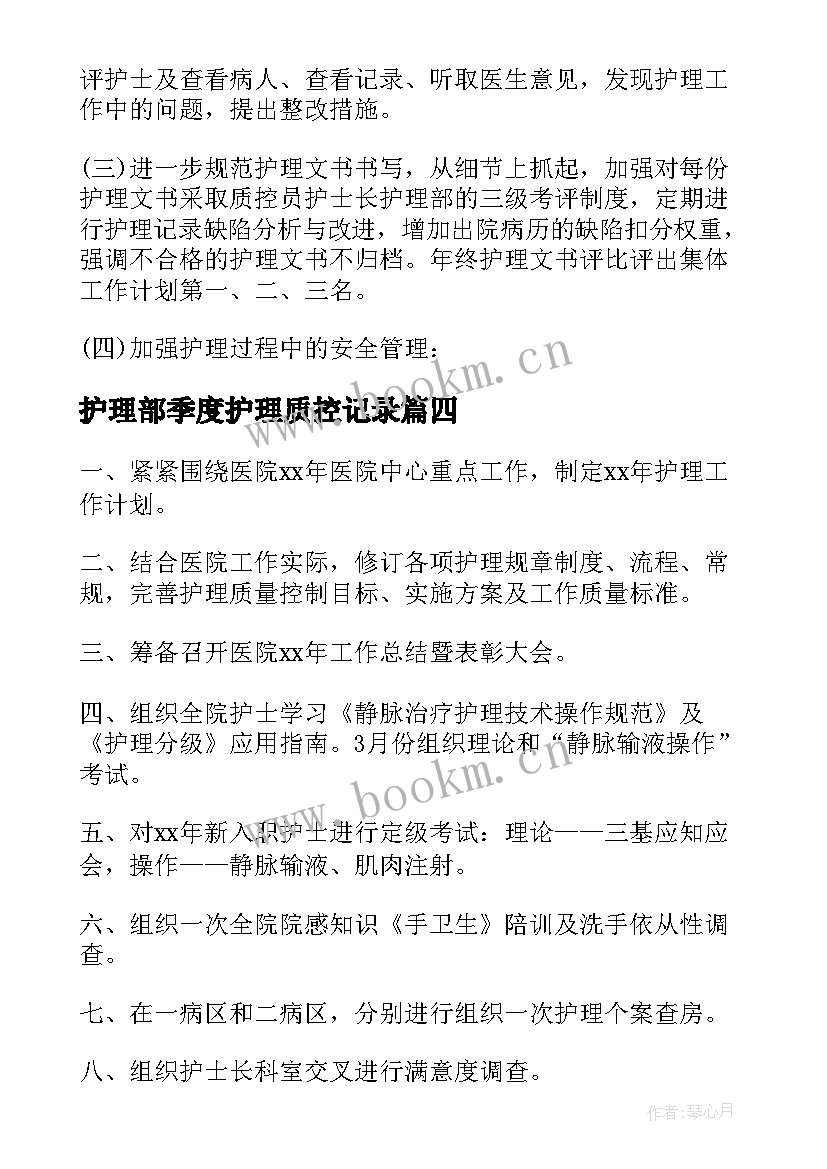 评护士及查看病人、查看记录、听取医生意见，发现护理工作中的问题，提出整改措施。

(三)进一步规范护理文书书写，从细节上抓起，加强对每份护理文书采取质控员护士长护理部的三级考评制度，定期进行护理记录缺陷分析与改进，增加出院病历的缺陷扣分权重，强调不合格的护理文书不归档。年终护理文书评比评出集体工作计划第一、二、三名。

(四)加强护理过程中的安全管理：

www.bookm.cn

护理部季度护理质控记录篇四

一、紧紧围绕医院xx年医院中心重点工作，制定xx年护理工作计划。

二、结合医院工作实际，修订各项护理规章制度、流程、常规，完善护理质量控制目标、实施方案及工作质量标准。

三、筹备召开医院xx年工作总结暨表彰大会。

四、组织全院护士学习《静脉治疗护理技术操作规范》及《护理分级》应用指南。3月份组织理论和“静脉输液操作”考试。

www.bookm.cn

五、对xx年新入职护士进行定级考试：理论——三基应知应会，操作——静脉输液、肌肉注射。

六、组织一次全院院感知识《手卫生》陪训及洗手依从性调查。

七、在一病区和二病区，分别进行组织一次护理个案查房。

八、组织护士长科室交叉进行满意度调查。

作者：琴心月